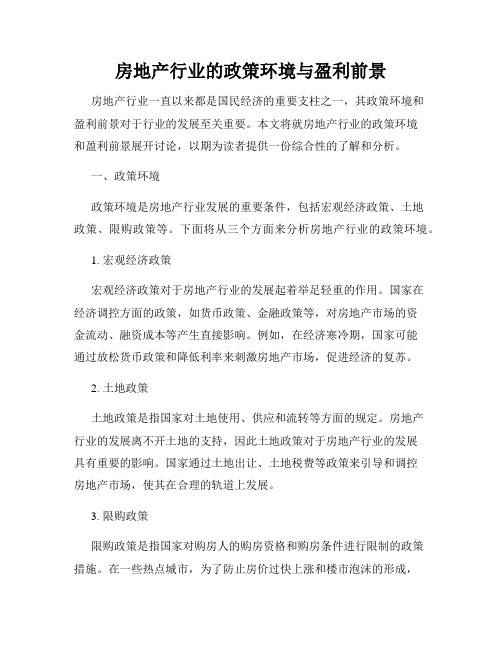 房地产行业的政策环境与盈利前景

房地产行业一直以来都是国民经济的重要支柱之一，其政策环境和盈利前景对于行业的发展至关重要。本文将就房地产行业的政策环境和盈利前景展开讨论，以期为读者提供一份综合性的了解和分析。

一、政策环境

政策环境是房地产行业发展的重要条件，包括宏观经济政策、土地政策、限购政策等。下面将从三个方面来分析房地产行业的政策环境。

1. 宏观经济政策

宏观经济政策对于房地产行业的发展起着举足轻重的作用。国家在经济调控方面的政策，如货币政策、金融政策等，对房地产市场的资金流动、融资成本等产生直接影响。例如，在经济寒冷期，国家可能通过放松货币政策和降低利率来刺激房地产市场，促进经济的复苏。

2. 土地政策

土地政策是指国家对土地使用、供应和流转等方面的规定。房地产行业的发展离不开土地的支持，因此土地政策对于房地产行业的发展具有重要的影响。国家通过土地出让、土地税费等政策来引导和调控房地产市场，使其在合理的轨道上发展。

3. 限购政策

限购政策是指国家对购房人的购房资格和购房条件进行限制的政策措施。在一些热点城市，为了防止房价过快上涨和楼市泡沫的形成，